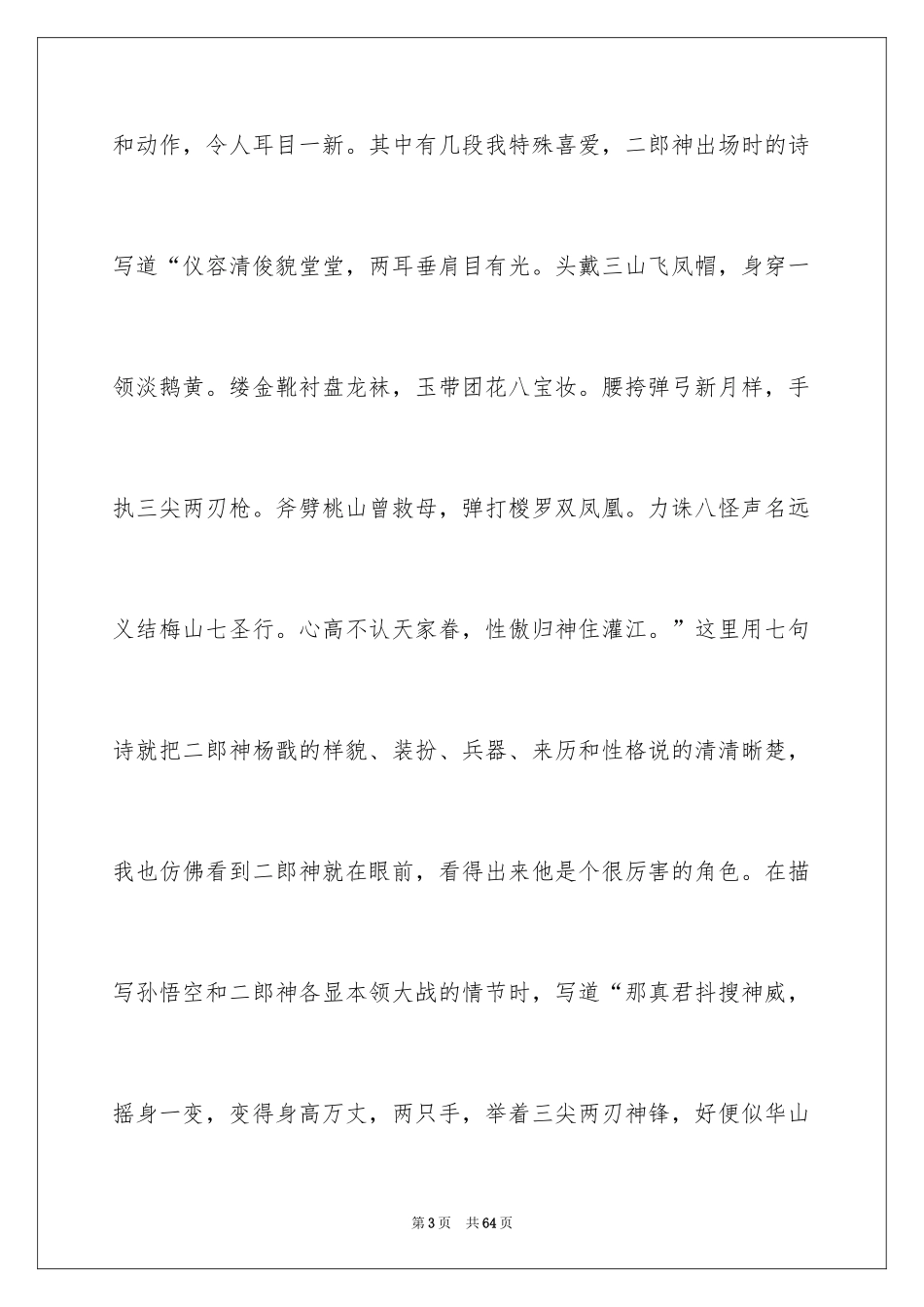 和动作，令人耳目一新。其中有几段我特殊喜爱，二郎神出场时的诗写道“仪容清俊貌堂堂，两耳垂肩目有光。头戴三山飞凤帽，身穿一领淡鹅黄。缕金靴衬盘龙袜，玉带团花八宝妆。腰挎弹弓新月样，手执三尖两刃枪。斧劈桃山曾救母，弹打椶罗双凤凰。力诛八怪声名远义结梅山七圣行。心高不认天家眷，性傲归神住灌江。”这里用七句诗就把二郎神杨戬的样貌、装扮、兵器、来历和性格说的清清晰楚，我也仿佛看到二郎神就在眼前，看得出来他是个很厉害的角色。在描写孙悟空和二郎神各显本领大战的情节时，写道“那真君抖搜神威，摇身一变，变得身高万丈，两只手，举着三尖两刃神锋，好便似华山

第3页　共64页